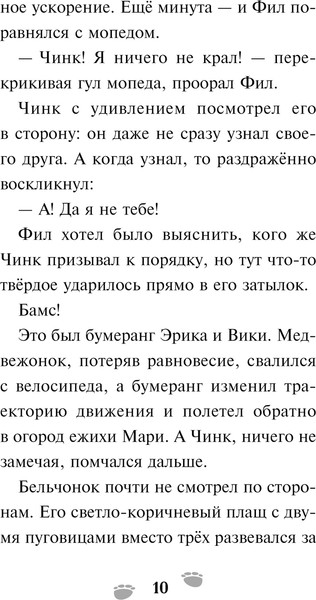 ное ускорение. Ещё минута — и Фил поравнялся с мопедом.

— Чинк! Я ничего не крал! — перекрикивая гул мопеда, проорал Фил.

Чинк с удивлением посмотрел его в сторону: он даже не сразу узнал своего друга. А когда узнал, то раздражённо воскликнул:

— А! Да я не тебе!

Фил хотел было выяснить, кого же Чинк призывал к порядку, но тут что-то твёрдое ударилось прямо в его затылок.

Бамс!

Это был бумеранг Эрика и Вики. Медвежонок, потеряв равновесие, свалился с велосипеда, а бумеранг изменил траекторию движения и полетел обратно в огород ежихи Мари. А Чинк, ничего не замечая, помчался дальше.

Бельчонок почти не смотрел по сторонам. Его светло-коричневый плащ с двумя пуговицами вместо трёх развевался за

10